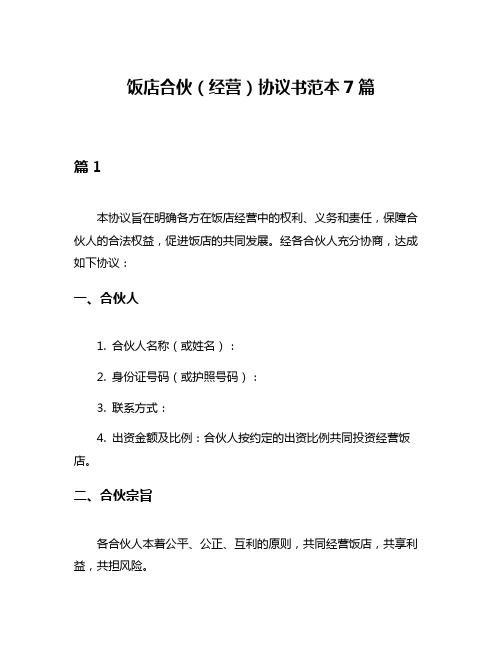 饭店合伙（经营）协议书范本 7 篇

篇 1

本协议旨在明确各方在饭店经营中的权利、义务和责任，保障合伙人的合法权益，促进饭店的共同发展。经各合伙人充分协商，达成如下协议：

一、合伙人

1. 合伙人名称（或姓名）：

2. 身份证号码（或护照号码）：

3. 联系方式：

4. 出资金额及比例：合伙人按约定的出资比例共同投资经营饭店。

二、合伙宗旨

各合伙人本着公平、公正、互利的原则，共同经营饭店，共享利益，共担风险。